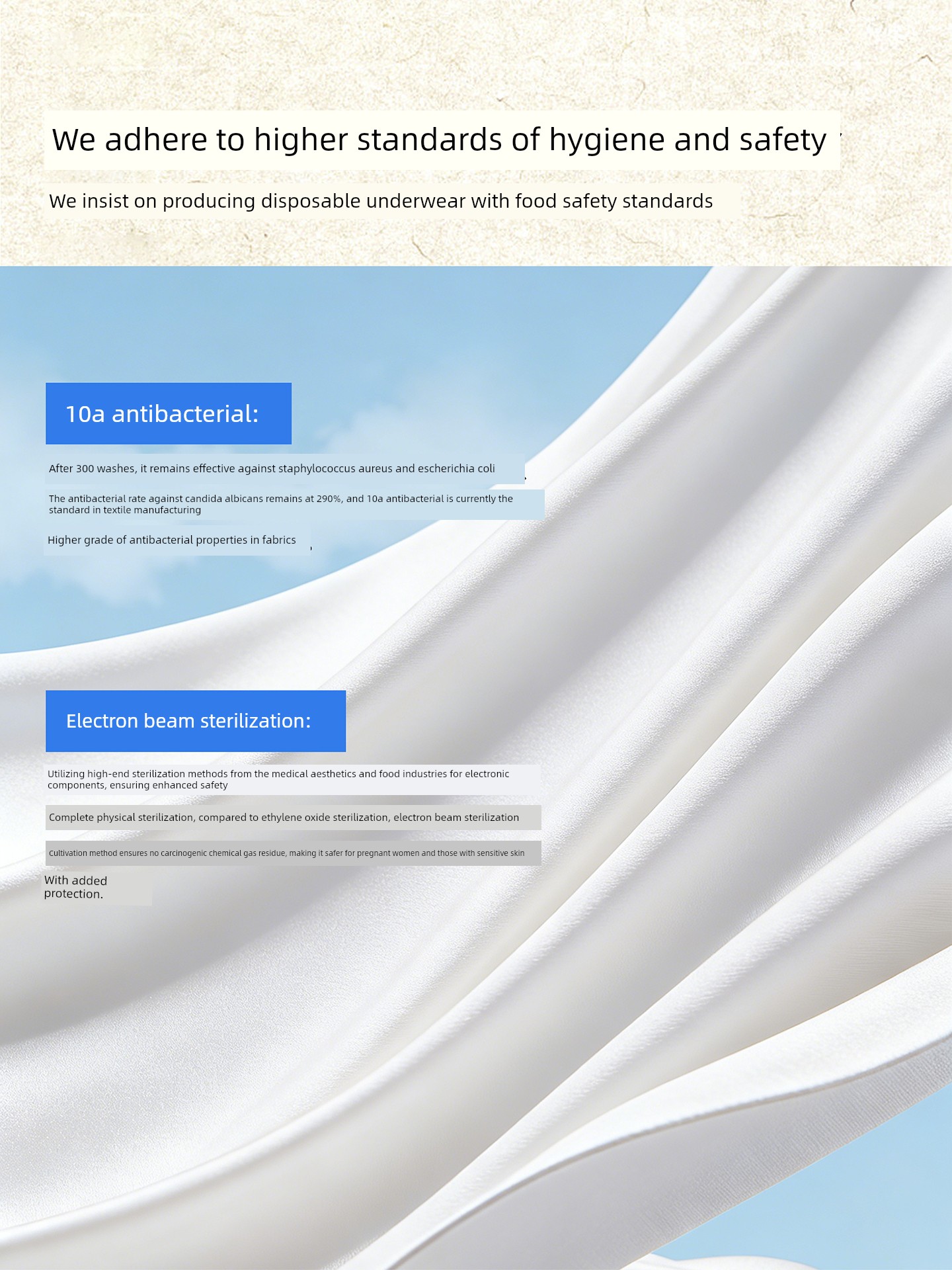 We adhere to higher standards of hygiene and safety

We insist on producing disposable underwear with food safety standards

10a antibacterial:

After 300 washes, it remains effective against staphylococcus aureus and escherichia coli

The antibacterial rate against candida albicans remains at 290%, and 10a antibacterial is currently the standard in textile manufacturing

Higher grade of antibacterial properties in fabrics

Electron beam sterilization:

Utilizing high-end sterilization methods from the medical aesthetics and food industries for electronic components, ensuring enhanced safety

Complete physical sterilization, compared to ethylene oxide sterilization, electron beam sterilization

Cultivation method ensures no carcinogenic chemical gas residue, making it safer for pregnant women and those with sensitive skin

With added protection.